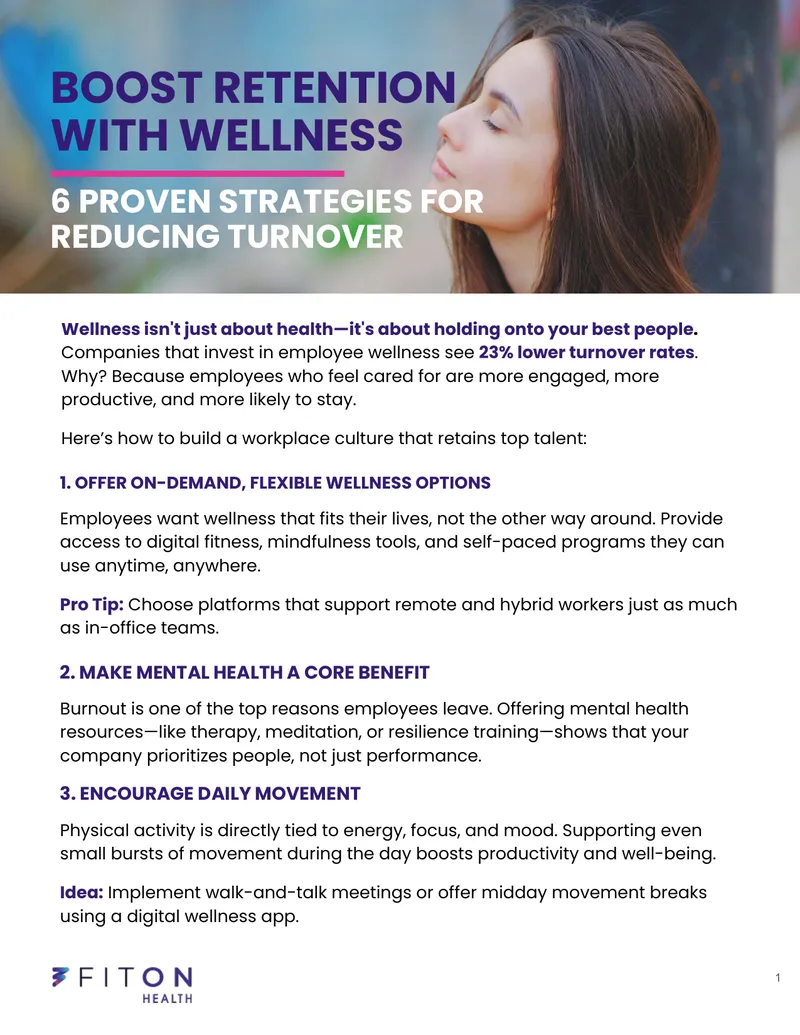 BOOST RETENTION WITH WELLNESS

6 PROVEN STRATEGIES FOR REDUCING TURNOVER

Wellness isn't just about health—it's about holding onto your best people. Companies that invest in employee wellness see 23% lower turnover rates. Why? Because employees who feel cared for are more engaged, more productive, and more likely to stay.

Here's how to build a workplace culture that retains top talent:

1. OFFER ON-DEMAND, FLEXIBLE WELLNESS OPTIONS

Employees want wellness that fits their lives, not the other way around. Provide access to digital fitness, mindfulness tools, and self-paced programs they can use anytime, anywhere.

Pro Tip: Choose platforms that support remote and hybrid workers just as much as in-office teams.

2. MAKE MENTAL HEALTH A CORE BENEFIT

Burnout is one of the top reasons employees leave. Offering mental health resources—like therapy, meditation, or resilience training—shows that your company prioritizes people, not just performance.

3. ENCOURAGE DAILY MOVEMENT

Physical activity is directly tied to energy, focus, and mood. Supporting even small bursts of movement during the day boosts productivity and well-being.

Idea: Implement walk-and-talk meetings or offer midday movement breaks using a digital wellness app.

FITON
HEALTH

1